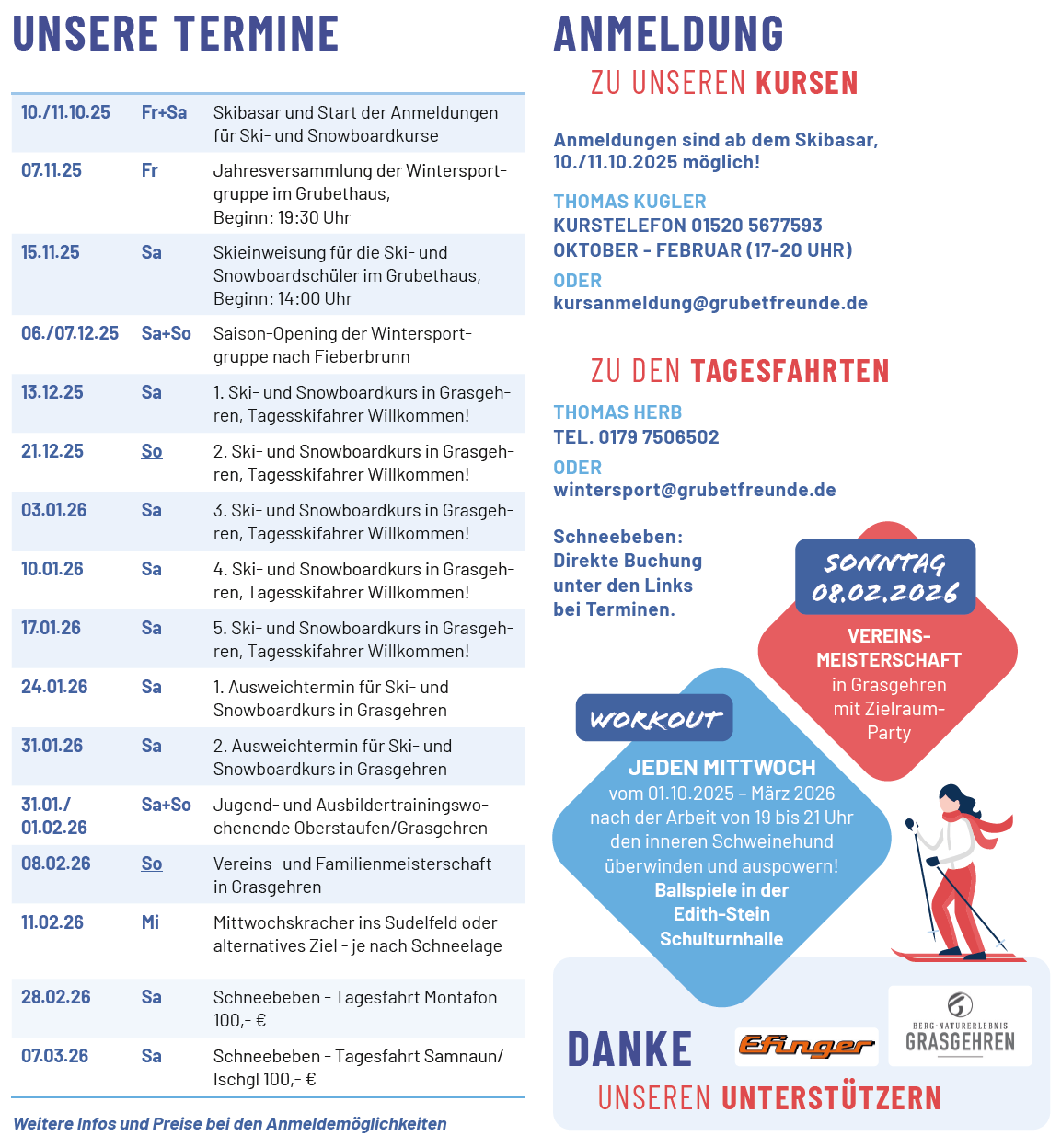 UNSERE TERMINE

| | | |
|---|---|---|
| 10./11.10.25 | Fr+Sa | Skibasar und Start der Anmeldungen für Ski- und Snowboardkurse |
| 07.11.25 | Fr | Jahresversammlung der Wintersportgruppe im Grubethaus, Beginn: 19:30 Uhr |
| 15.11.25 | Sa | Skieinweisung für die Ski- und Snowboardschüler im Grubethaus, Beginn: 14:00 Uhr |
| 06./07.12.25 | Sa+So | Saison-Opening der Wintersportgruppe nach Fieberbrunn |
| 13.12.25 | Sa | 1. Ski- und Snowboardkurs in Grasgehren, Tagesskifahrer Willkommen! |
| 21.12.25 | So | 2. Ski- und Snowboardkurs in Grasgehren, Tagesskifahrer Willkommen! |
| 03.01.26 | Sa | 3. Ski- und Snowboardkurs in Grasgehren, Tagesskifahrer Willkommen! |
| 10.01.26 | Sa | 4. Ski- und Snowboardkurs in Grasgehren, Tagesskifahrer Willkommen! |
| 17.01.26 | Sa | 5. Ski- und Snowboardkurs in Grasgehren, Tagesskifahrer Willkommen! |
| 24.01.26 | Sa | 1. Ausweichtermin für Ski- und Snowboardkurs in Grasgehren |
| 31.01.26 | Sa | 2. Ausweichtermin für Ski- und Snowboardkurs in Grasgehren |
| 31.01./ 01.02.26 | Sa+So | Jugend- und Ausbildertrainingswochenende Oberstaufen/Grasgehren |
| 08.02.26 | So | Vereins- und Familienmeisterschaft in Grasgehren |
| 11.02.26 | Mi | Mittwochskracher ins Sudelfeld oder alternatives Ziel - je nach Schneelage |
| 28.02.26 | Sa | Schneebeben - Tagesfahrt Montafon 100,- € |
| 07.03.26 | Sa | Schneebeben - Tagesfahrt Samnaun/ Ischgl 100,- € |

Weitere Infos und Preise bei den Anmeldemöglichkeiten

ANMELDUNG
ZU UNSEREN KURSEN

Anmeldungen sind ab dem Skibasar, 10./11.10.2025 möglich!

THOMAS KUGLER
KURSTELEFON 01520 5677593
OKTOBER - FEBRUAR (17-20 UHR)
ODER
kursanmeldung@grubetfreunde.de

ZU DEN TAGESFAHRTEN
THOMAS HERB
TEL. 0179 7506502
ODER
wintersport@grubetfreunde.de

Schneebeben:
Direkte Buchung unter den Links bei Terminen.

SONNTAG 08.02.2026
VEREINS-MEISTERSCHAFT
in Grasgehren mit Zielraum-Party

WORKOUT
JEDEN MITTWOCH
vom 01.10.2025 – März 2026 nach der Arbeit von 19 bis 21 Uhr den inneren Schweinehund überwinden und auspowern!
Ballspiele in der Edith-Stein Schulturnhalle

DANKE
UNSEREN UNTERSTÜTZERN
Efinger
BERG·NATURERLEBNIS GRASGEHREN